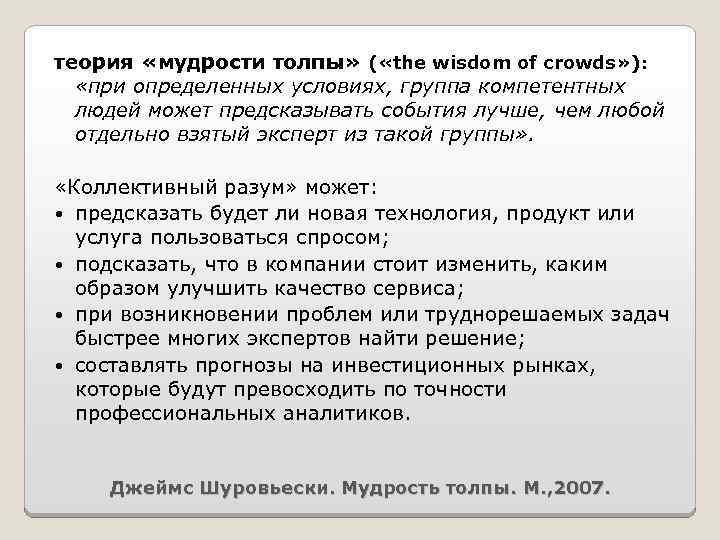 теория «мудрости толпы» («the wisdom of crowds»): «при определенных условиях, группа компетентных людей может предсказывать события лучше, чем любой отдельно взятый эксперт из такой группы».

«Коллективный разум» может:
• предсказать будет ли новая технология, продукт или услуга пользоваться спросом;
• подсказать, что в компании стоит изменить, каким образом улучшить качество сервиса;
• при возникновении проблем или труднорешаемых задач быстрее многих экспертов найти решение;
• составлять прогнозы на инвестиционных рынках, которые будут превосходить по точности профессиональных аналитиков.

Джеймс Шуровьески. Мудрость толпы. М.,2007.